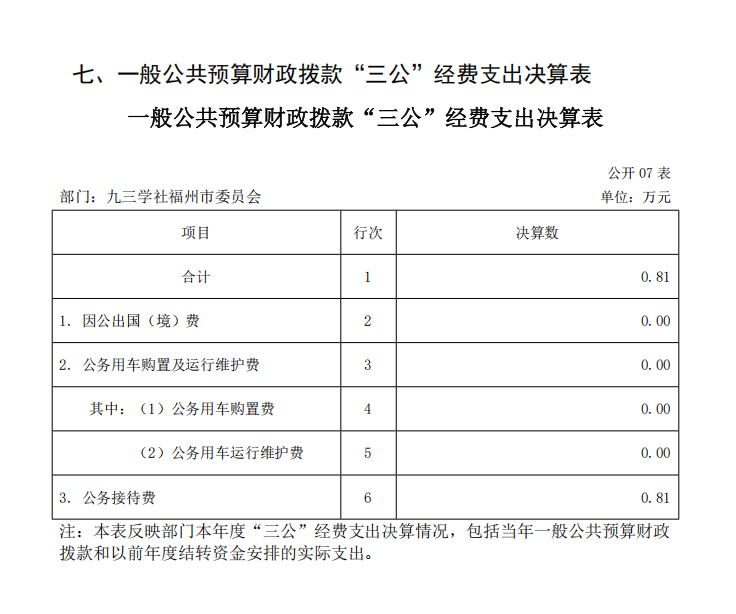 七、一般公共预算财政拨款“三公”经费支出决算表

一般公共预算财政拨款“三公”经费支出决算表

公开 07 表

部门：九三学社福州市委员会

单位：万元

| 项目 | 行次 | 决算数 |
|---|---|---|
| 合计 | 1 | 0.81 |
| 1. 因公出国（境）费 | 2 | 0.00 |
| 2. 公务用车购置及运行维护费 | 3 | 0.00 |
| 其中：（1）公务用车购置费 | 4 | 0.00 |
| （2）公务用车运行维护费 | 5 | 0.00 |
| 3. 公务接待费 | 6 | 0.81 |

注：本表反映部门本年度“三公”经费支出决算情况，包括当年一般公共预算财政拨款和以前年度结转资金安排的实际支出。